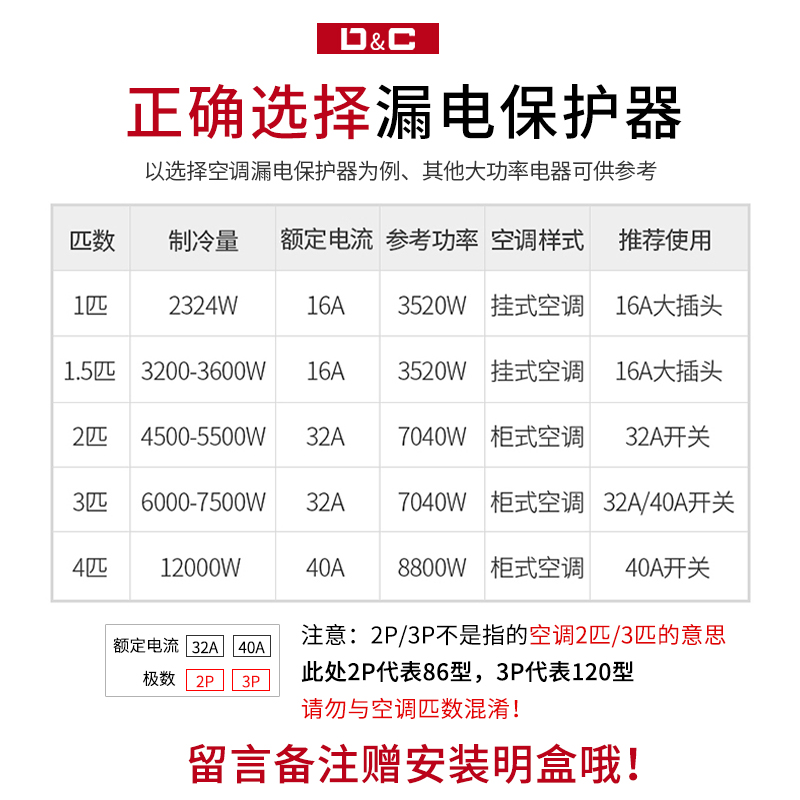 D&C

正确选择漏电保护器

以选择空调漏电保护器为例、其他大功率电器可供参考

| 匹数 | 制冷量 | 额定电流 | 参考功率 | 空调样式 | 推荐使用 |
|---|---|---|---|---|---|
| 1匹 | 2324W | 16A | 3520W | 挂式空调 | 16A大插头 |
| 1.5匹 | 3200-3600W | 16A | 3520W | 挂式空调 | 16A大插头 |
| 2匹 | 4500-5500W | 32A | 7040W | 柜式空调 | 32A开关 |
| 3匹 | 6000-7500W | 32A | 7040W | 柜式空调 | 32A/40A开关 |
| 4匹 | 12000W | 40A | 8800W | 柜式空调 | 40A开关 |

额定电流 32A 40A
极数 2P 3P

注意：2P/3P不是指的空调2匹/3匹的意思
此处2P代表86型，3P代表120型
请勿与空调匹数混淆！

留言备注赠安装明盒哦！